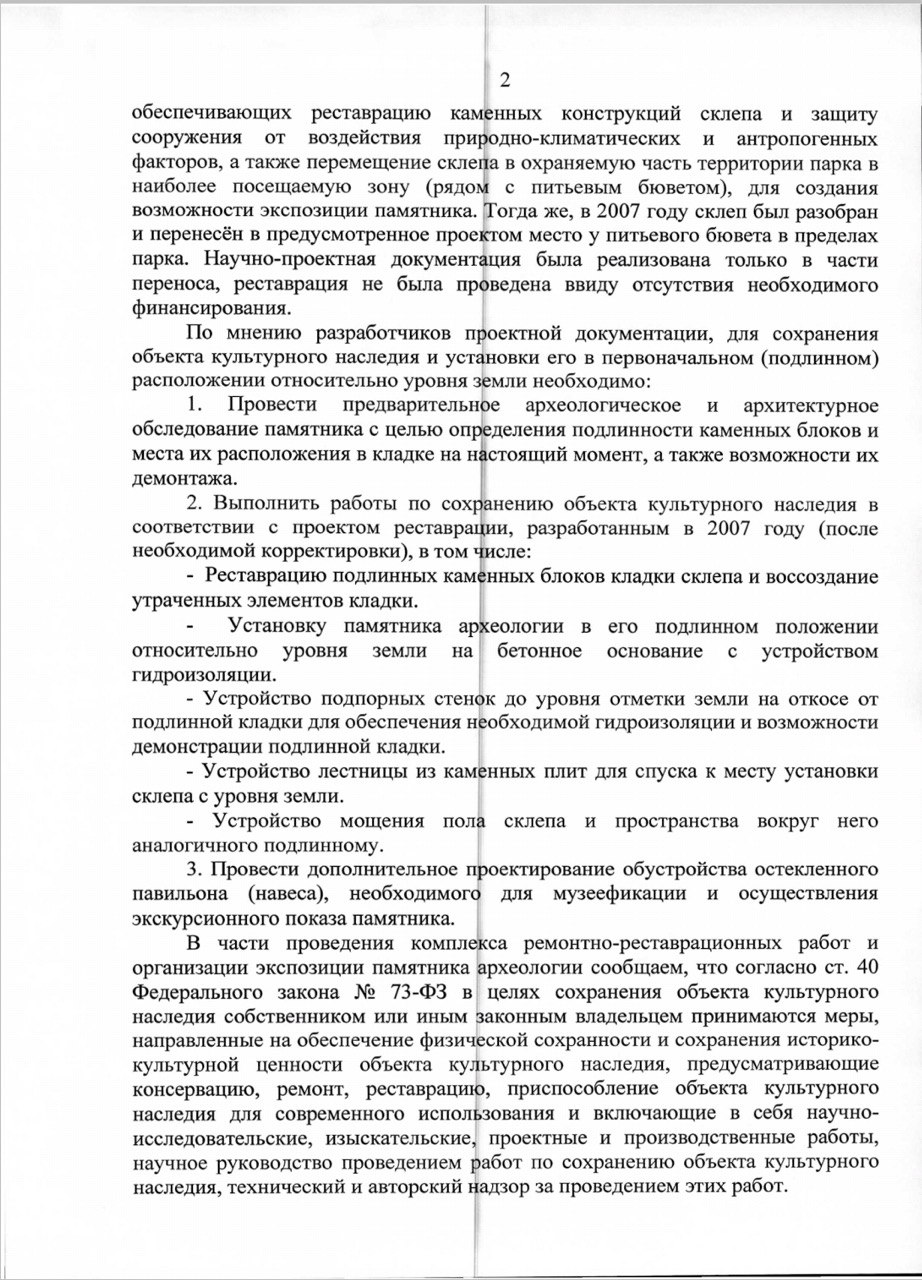 2

обеспечивающих реставрацию каменных конструкций склепа и защиту сооружения от воздействия природно-климатических и антропогенных факторов, а также перемещение склепа в охраняемую часть территории парка в наиболее посещаемую зону (рядом с питьевым бюветом), для создания возможности экспозиции памятника. Тогда же, в 2007 году склеп был разобран и перенесён в предусмотренное проектом место у питьевого бювета в пределах парка. Научно-проектная документация была реализована только в части переноса, реставрация не была проведена ввиду отсутствия необходимого финансирования.

По мнению разработчиков проектной документации, для сохранения объекта культурного наследия и установки его в первоначальном (подлинном) расположении относительно уровня земли необходимо:

1. Провести предварительное археологическое и архитектурное обследование памятника с целью определения подлинности каменных блоков и места их расположения в кладке на настоящий момент, а также возможности их демонтажа.

2. Выполнить работы по сохранению объекта культурного наследия в соответствии с проектом реставрации, разработанным в 2007 году (после необходимой корректировки), в том числе:

- Реставрацию подлинных каменных блоков кладки склепа и воссоздание утраченных элементов кладки.

- Установку памятника археологии в его подлинном положении относительно уровня земли на бетонное основание с устройством гидроизоляции.

- Устройство подпорных стенок до уровня отметки земли на откосе от подлинной кладки для обеспечения необходимой гидроизоляции и возможности демонстрации подлинной кладки.

- Устройство лестницы из каменных плит для спуска к месту установки склепа с уровня земли.

- Устройство мощения пола склепа и пространства вокруг него аналогичного подлинному.

3. Провести дополнительное проектирование обустройства остекленного павильона (навеса), необходимого для музеефикации и осуществления экскурсионного показа памятника.

В части проведения комплекса ремонтно-реставрационных работ и организации экспозиции памятника археологии сообщаем, что согласно ст. 40 Федерального закона № 73-ФЗ в целях сохранения объекта культурного наследия собственником или иным законным владельцем принимаются меры, направленные на обеспечение физической сохранности и сохранения историко-культурной ценности объекта культурного наследия, предусматривающие консервацию, ремонт, реставрацию, приспособление объекта культурного наследия для современного использования и включающие в себя научно-исследовательские, изыскательские, проектные и производственные работы, научное руководство проведением работ по сохранению объекта культурного наследия, технический и авторский надзор за проведением этих работ.